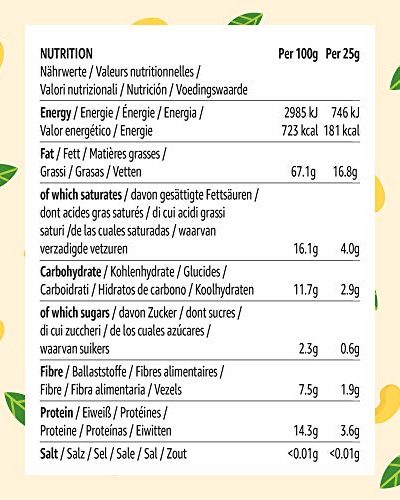 | NUTRITION Nährwerte / Valeurs nutritionnelles / Valori nutrizionali / Nutrición / Voedingswaarde | Per 100g | Per 25g |
|---|---|---|
| Energy / Energie / Énergie / Energia / Valor energético / Energie | 2985 kJ 723 kcal | 746 kJ 181 kcal |
| Fat / Fett / Matières grasses / Grassi / Grasas / Vetten | 67.1g | 16.8g |
| of which saturates / davon gesättigte Fettsäuren / dont acides gras saturés / di cui acidi grassi saturi /de las cuales saturadas / waarvan verzadigde vetzuren | 16.1g | 4.0g |
| Carbohydrate / Kohlenhydrate / Glucides / Carboidrati / Hidratos de carbono / Koolhydraten | 11.7g | 2.9g |
| of which sugars / davon Zucker / dont sucres / di cui zuccheri / de los cuales azúcares / waarvan suikers | 2.3g | 0.6g |
| Fibre / Ballaststoffe / Fibres alimentaires / Fibre / Fibra alimentaria / Vezels | 7.5g | 1.9g |
| Protein / Eiweiß / Protéines / Proteine / Proteínas / Eiwitten | 14.3g | 3.6g |
| Salt / Salz / Sel / Sale / Sal / Zout | <0.01g | <0.01g |